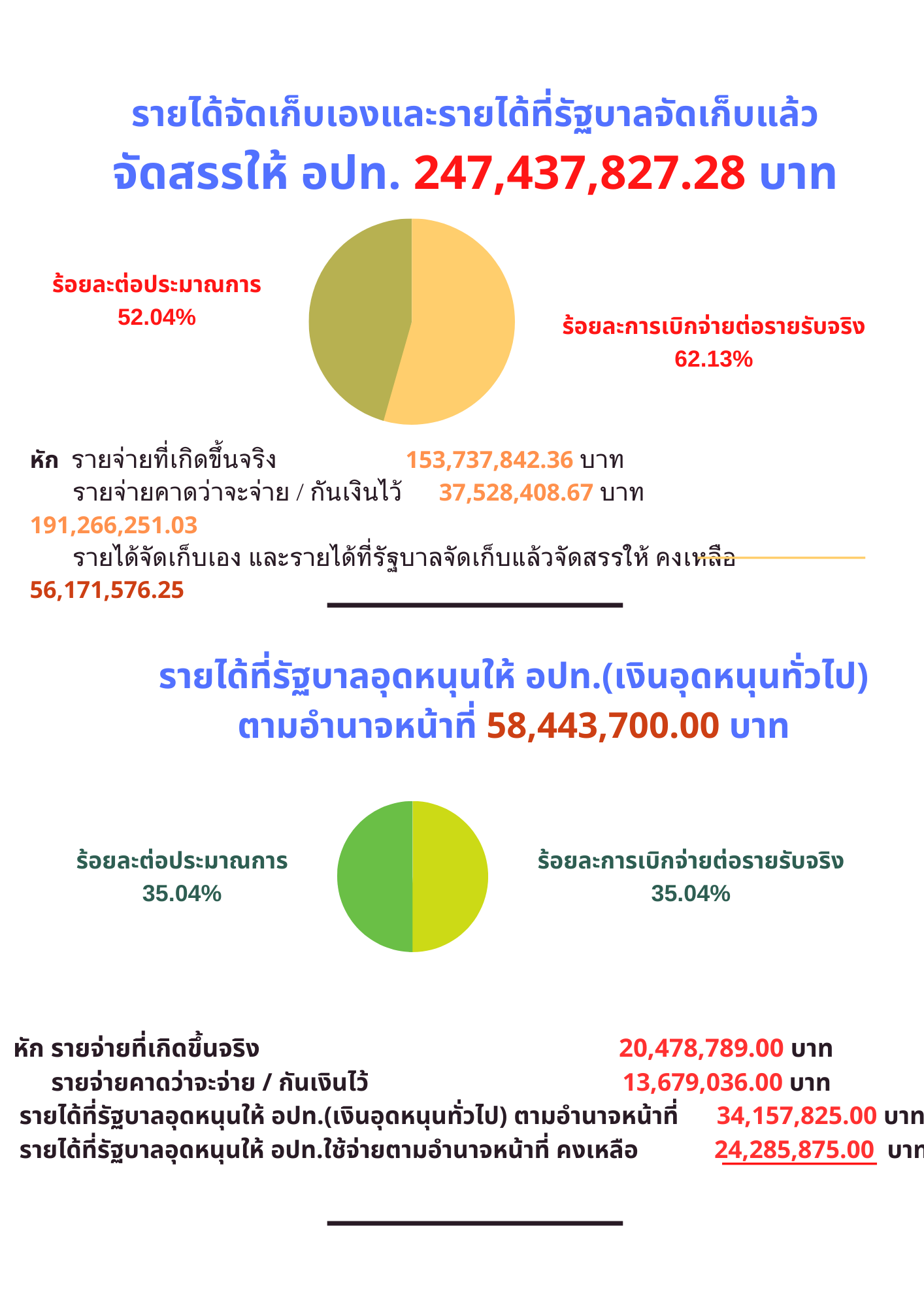 รายได้จัดเก็บเองและรายได้ที่รัฐบาลจัดเก็บแล้ว
จัดสรรให้ อปท. 247,437,827.28 บาท

ร้อยละต่อประมาณการ
52.04%

ร้อยละการเบิกจ่ายต่อรายรับจริง
62.13%

หัก รายจ่ายที่เกิดขึ้นจริง 153,737,842.36 บาท
รายจ่ายคาดว่าจะจ่าย / กันเงินไว้ 37,528,408.67 บาท
191,266,251.03
รายได้จัดเก็บเอง และรายได้ที่รัฐบาลจัดเก็บแล้วจัดสรรให้ คงเหลือ
56,171,576.25

รายได้ที่รัฐบาลอุดหนุนให้ อปท.(เงินอุดหนุนทั่วไป)
ตามอำนาจหน้าที่ 58,443,700.00 บาท

ร้อยละต่อประมาณการ
35.04%

ร้อยละการเบิกจ่ายต่อรายรับจริง
35.04%

หัก รายจ่ายที่เกิดขึ้นจริง 20,478,789.00 บาท
รายจ่ายคาดว่าจะจ่าย / กันเงินไว้ 13,679,036.00 บาท
รายได้ที่รัฐบาลอุดหนุนให้ อปท.(เงินอุดหนุนทั่วไป) ตามอำนาจหน้าที่ 34,157,825.00 บาท
รายได้ที่รัฐบาลอุดหนุนให้ อปท.ใช้จ่ายตามอำนาจหน้าที่ คงเหลือ 24,285,875.00 บาท